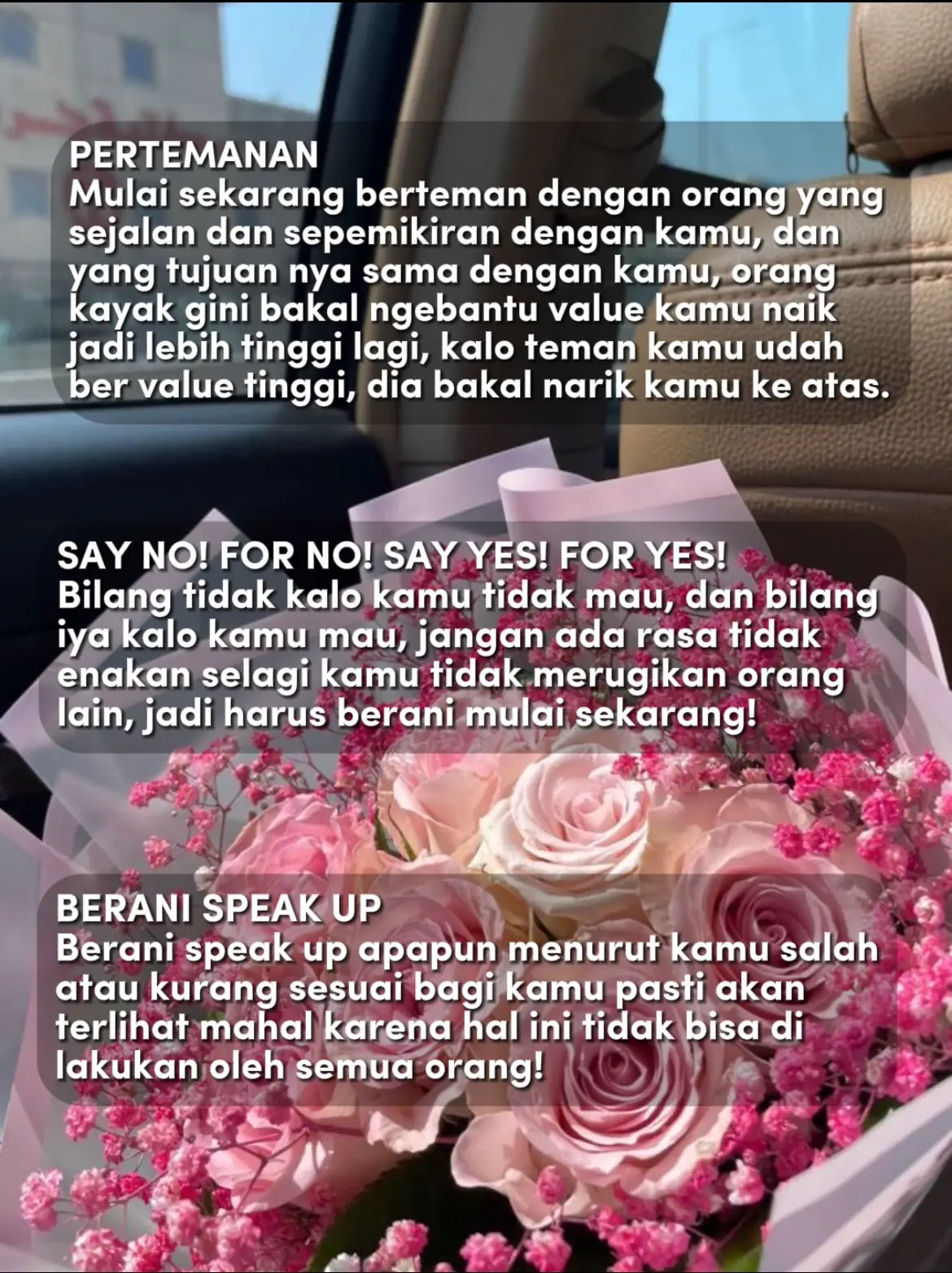 PERTEMANAN
Mulai sekarang berteman dengan orang yang sejalan dan sepemikiran dengan kamu, dan yang tujuan nya sama dengan kamu, orang kayak gini bakal ngebantu value kamu naik jadi lebih tinggi lagi, kalo teman kamu udah ber value tinggi, dia bakal narik kamu ke atas.

SAY NO! FOR NO! SAY YES! FOR YES!
Bilang tidak kalo kamu tidak mau, dan bilang iya kalo kamu mau, jangan ada rasa tidak enakan selagi kamu tidak merugikan orang lain, jadi harus berani mulai sekarang!

BERANI SPEAK UP
Berani speak up apapun menurut kamu salah atau kurang sesuai bagi kamu pasti akan terlihat mahal karena hal ini tidak bisa di lakukan oleh semua orang!